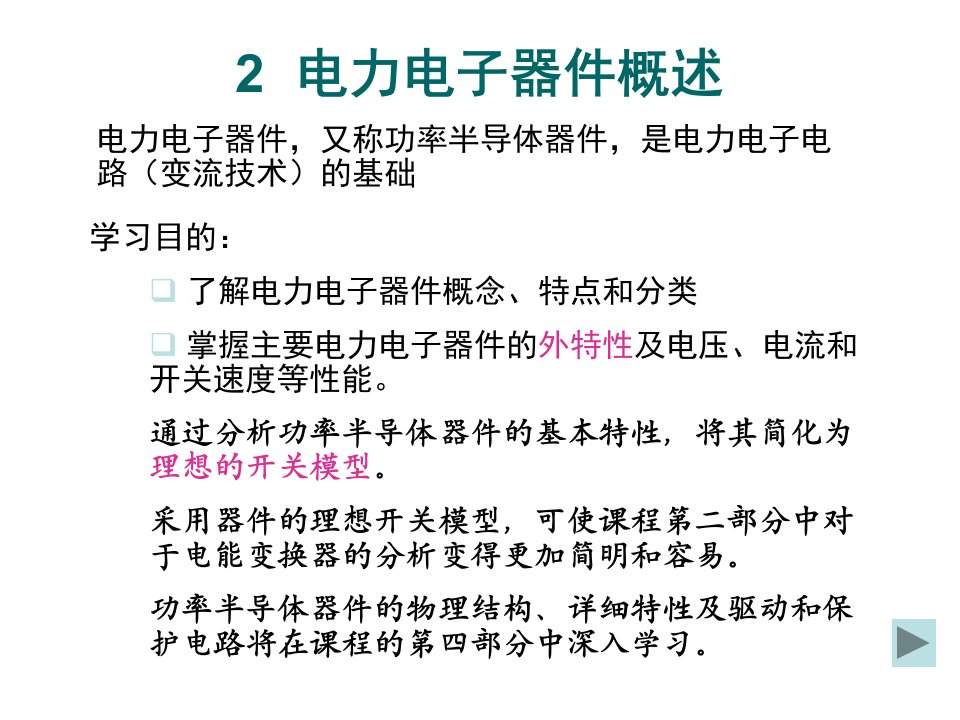 2 电力电子器件概述

电力电子器件，又称功率半导体器件，是电力电子电路（变流技术）的基础

学习目的：

❑ 了解电力电子器件概念、特点和分类

❑ 掌握主要电力电子器件的外特性及电压、电流和开关速度等性能。

通过分析功率半导体器件的基本特性，将其简化为理想的开关模型。

采用器件的理想开关模型，可使课程第二部分中对于电能变换器的分析变得更加简明和容易。

功率半导体器件的物理结构、详细特性及驱动和保护电路将在课程的第四部分中深入学习。